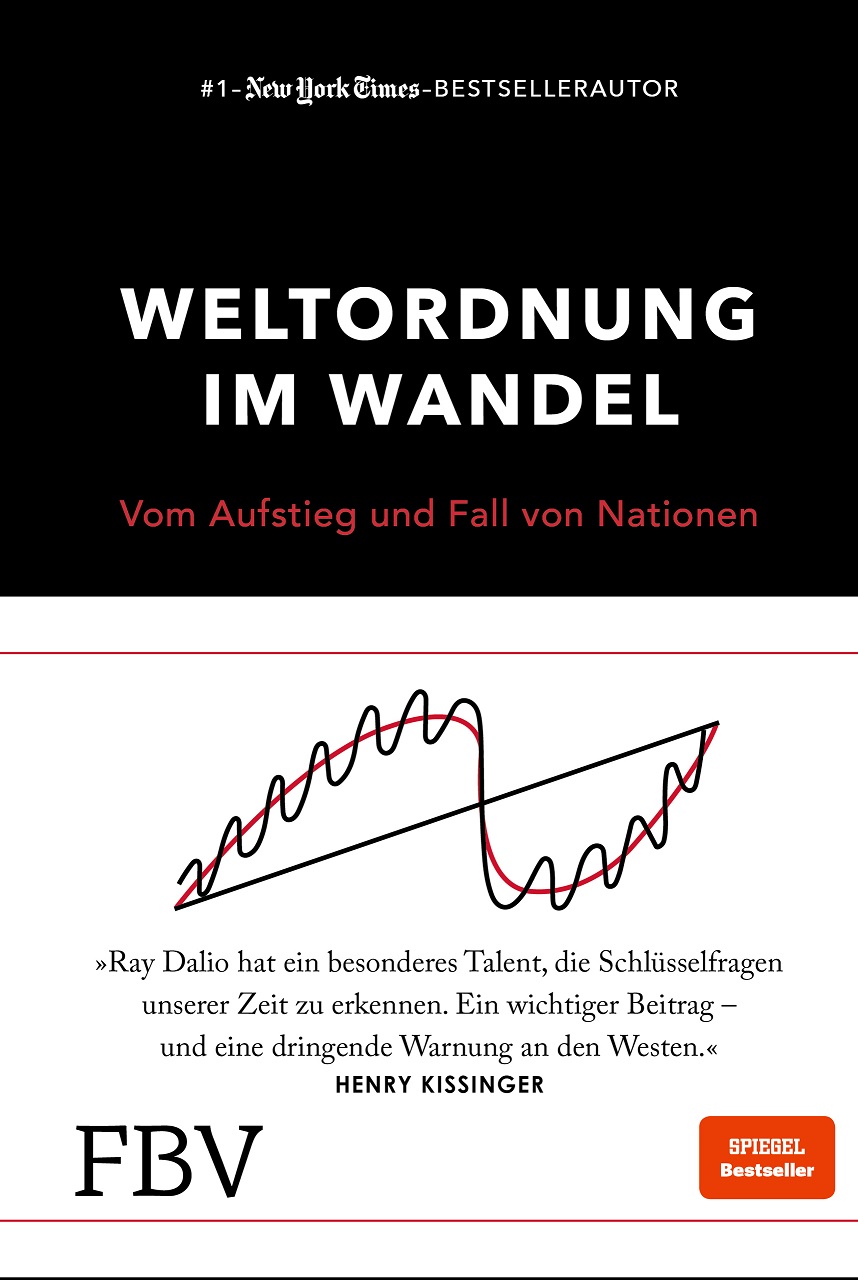 #1-New York Times-BESTSELLERAUTOR

WELTORDNUNG IM WANDEL

Vom Aufstieg und Fall von Nationen

»Ray Dalio hat ein besonderes Talent, die Schlüsselfragen unserer Zeit zu erkennen. Ein wichtiger Beitrag – und eine dringende Warnung an den Westen.«
HENRY KISSINGER

FBV

SPIEGEL Bestseller